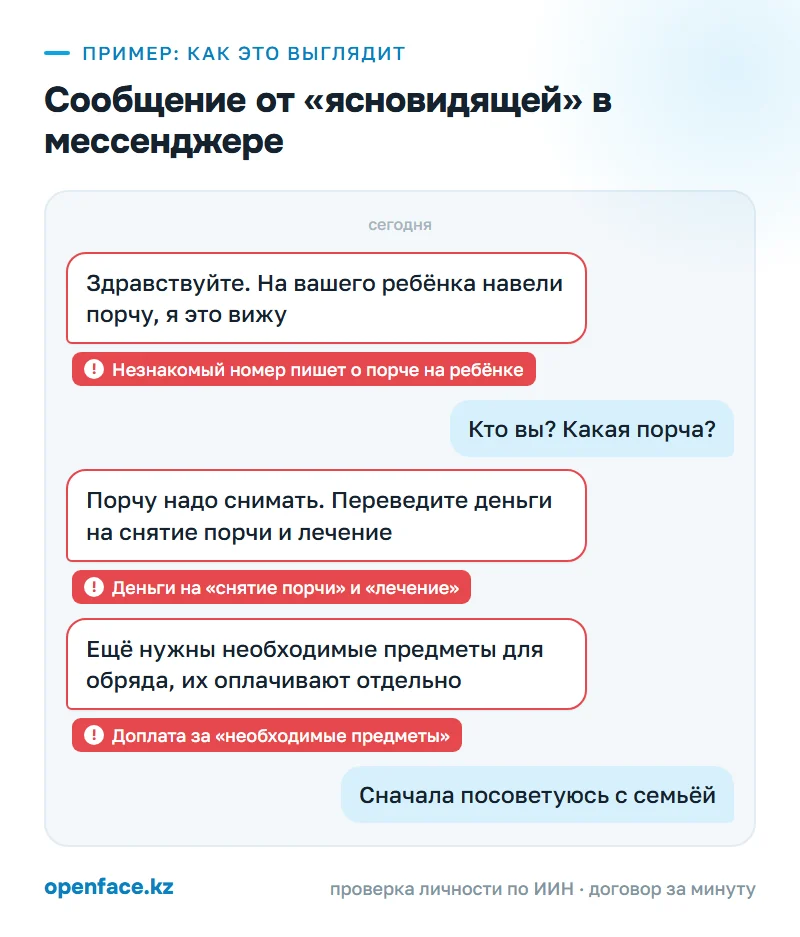 ПРИМЕР: КАК ЭТО ВЫГЛЯДИТ

Сообщение от «ясновидящей» в мессенджере

сегодня

Здравствуйте. На вашего ребёнка навели порчу, я это вижу

Незнакомый номер пишет о порче на ребёнке

Кто вы? Какая порча?

Порчу надо снимать. Переведите деньги на снятие порчи и лечение

Деньги на «снятие порчи» и «лечение»

Ещё нужны необходимые предметы для обряда, их оплачивают отдельно

Доплата за «необходимые предметы»

Сначала посоветуюсь с семьёй

openface.kz

проверка личности по ИИН · договор за минуту